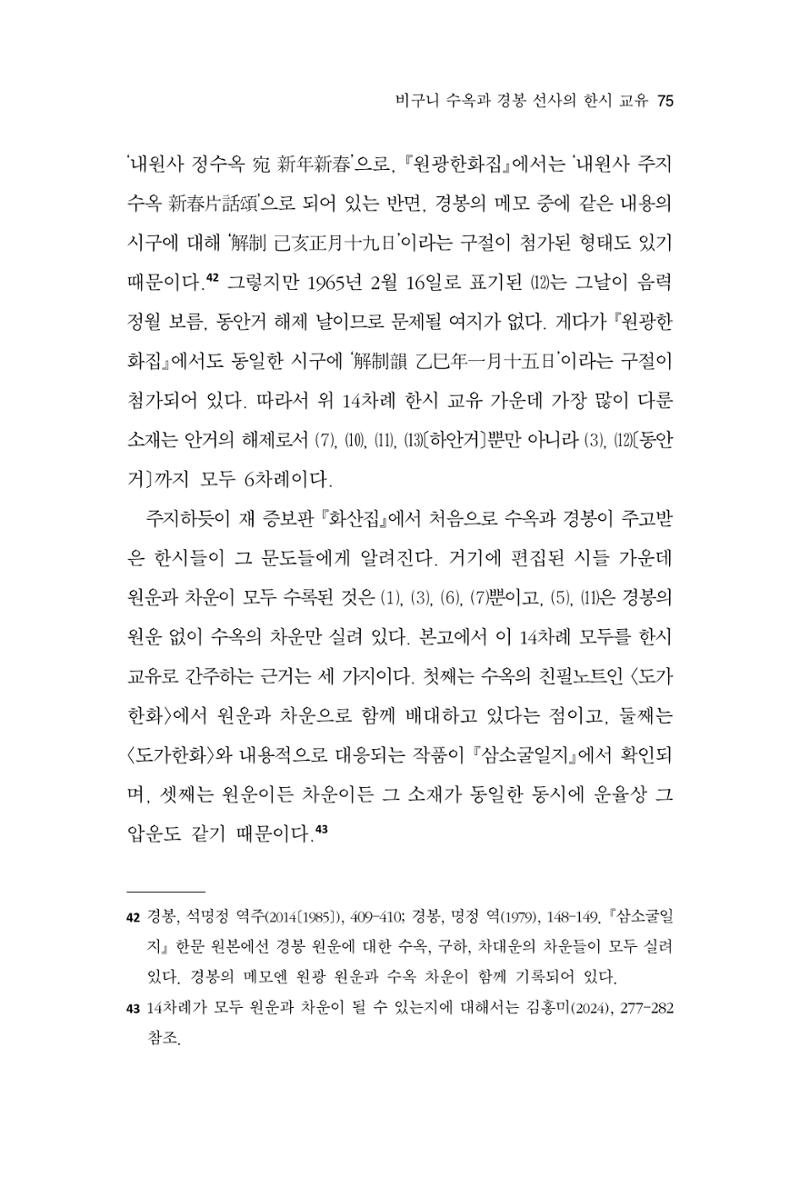 비구니 수옥과 경봉 선사의 한시 교유 75

'내원사 정수옥 宛 新年新春'으로, 『원광한화집』에서는 '내원사 주지 수옥 新春片話頌'으로 되어 있는 반면, 경봉의 메모 중에 같은 내용의 시구에 대해 '解制 己亥正月十九日'이라는 구절이 첨가된 형태도 있기 때문이다.$^{42}$ 그렇지만 1965년 2월 16일로 표기된 (12)는 그날이 음력 정월 보름, 동안거 해제 날이므로 문제될 여지가 없다. 게다가 『원광한화집』에서도 동일한 시구에 '解制韻 乙巳年一月十五日'이라는 구절이 첨가되어 있다. 따라서 위 14차례 한시 교유 가운데 가장 많이 다룬 소재는 안거의 해제로서 (7), (10), (11), (13)[하안거]뿐만 아니라 (3), (12)[동안거]까지 모두 6차례이다.

주지하듯이 재 증보판 『화산집』에서 처음으로 수옥과 경봉이 주고받은 한시들이 그 문도들에게 알려진다. 거기에 편집된 시들 가운데 원운과 차운이 모두 수록된 것은 (1), (3), (6), (7)뿐이고, (5), (11)은 경봉의 원운 없이 수옥의 차운만 실려 있다. 본고에서 이 14차례 모두를 한시 교유로 간주하는 근거는 세 가지이다. 첫째는 수옥의 친필노트인 〈도가한화〉에서 원운과 차운으로 함께 배대하고 있다는 점이고, 둘째는 〈도가한화〉와 내용적으로 대응되는 작품이 『삼소굴일지』에서 확인되며, 셋째는 원운이든 차운이든 그 소재가 동일한 동시에 운율상 그 압운도 같기 때문이다.$^{43}$

42 경봉, 석명정 역주(2014[1985]), 409-410; 경봉, 명정 역(1979), 148-149. 『삼소굴일지』 한문 원본에선 경봉 원운에 대한 수옥, 구하, 차대운의 차운들이 모두 실려 있다. 경봉의 메모엔 원광 원운과 수옥 차운이 함께 기록되어 있다.

43 14차례가 모두 원운과 차운이 될 수 있는지에 대해서는 김홍미(2024), 277-282 참조.